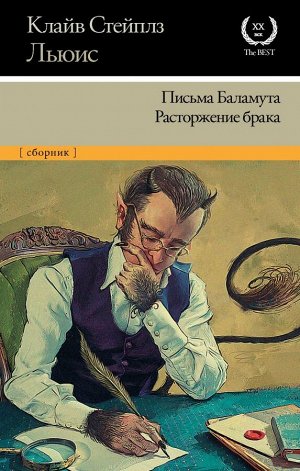 Клайв Стейплз Льюис

XX век The BEST

Письма Баламута
Расторжение брака

[ сборник ]